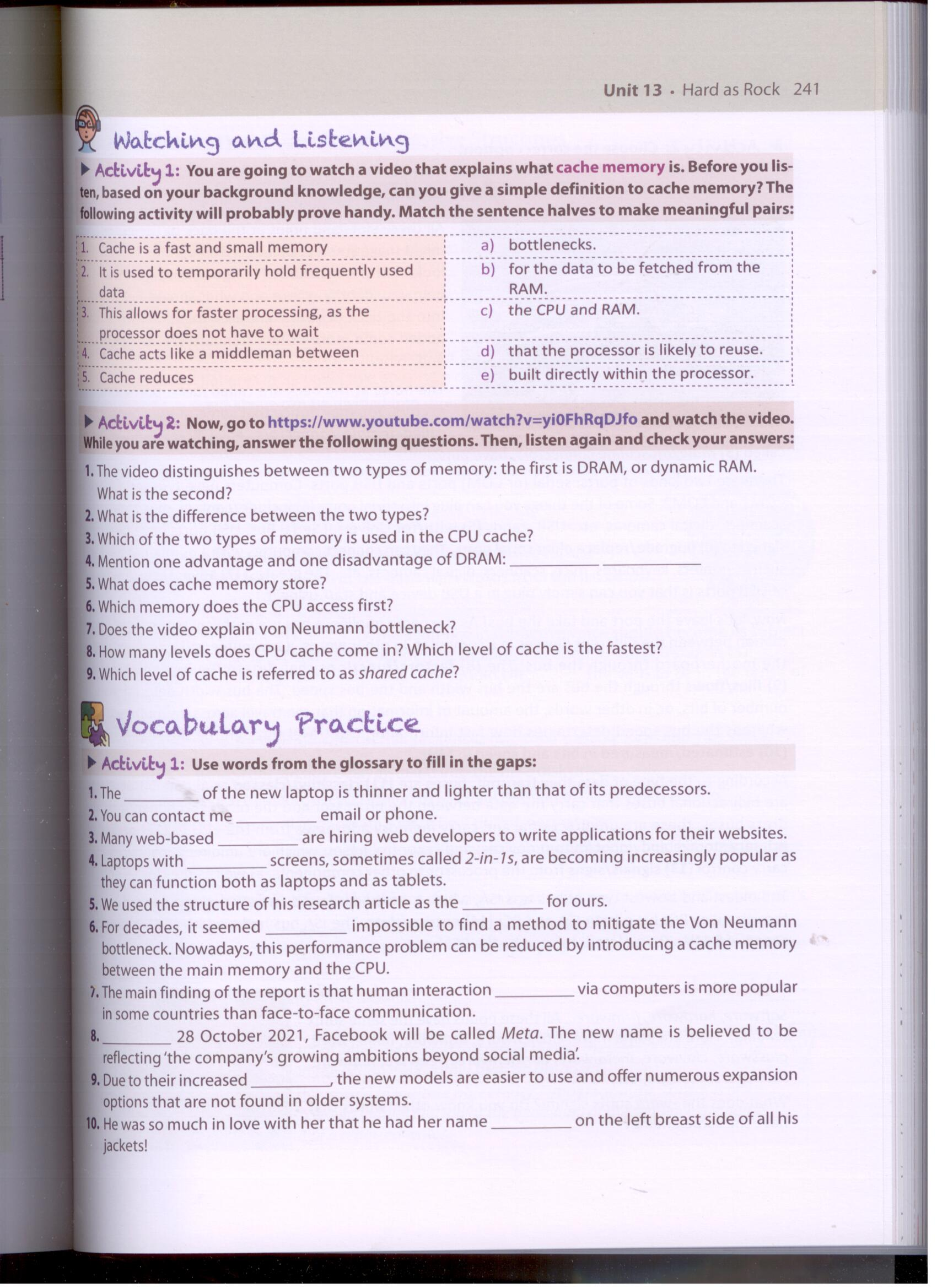 Unit 13 • Hard as Rock 241

Watching and Listening

▶ Activity 1: You are going to watch a video that explains what cache memory is. Before you listen, based on your background knowledge, can you give a simple definition to cache memory? The following activity will probably prove handy. Match the sentence halves to make meaningful pairs:

| | |
|---|---|
| 1. Cache is a fast and small memory | a) bottlenecks. |
| 2. It is used to temporarily hold frequently used data | b) for the data to be fetched from the RAM. |
| 3. This allows for faster processing, as the processor does not have to wait | c) the CPU and RAM. |
| 4. Cache acts like a middleman between | d) that the processor is likely to reuse. |
| 5. Cache reduces | e) built directly within the processor. |

▶ Activity 2: Now, go to https://www.youtube.com/watch?v=yi0FhRqDJfo and watch the video. While you are watching, answer the following questions. Then, listen again and check your answers:

1. The video distinguishes between two types of memory: the first is DRAM, or dynamic RAM. What is the second?
2. What is the difference between the two types?
3. Which of the two types of memory is used in the CPU cache?
4. Mention one advantage and one disadvantage of DRAM: __________ __________
5. What does cache memory store?
6. Which memory does the CPU access first?
7. Does the video explain von Neumann bottleneck?
8. How many levels does CPU cache come in? Which level of cache is the fastest?
9. Which level of cache is referred to as shared cache?

Vocabulary Practice

▶ Activity 1: Use words from the glossary to fill in the gaps:

1. The __________ of the new laptop is thinner and lighter than that of its predecessors.
2. You can contact me __________ email or phone.
3. Many web-based __________ are hiring web developers to write applications for their websites.
4. Laptops with __________ screens, sometimes called 2-in-1s, are becoming increasingly popular as they can function both as laptops and as tablets.
5. We used the structure of his research article as the __________ for ours.
6. For decades, it seemed __________ impossible to find a method to mitigate the Von Neumann bottleneck. Nowadays, this performance problem can be reduced by introducing a cache memory between the main memory and the CPU.
7. The main finding of the report is that human interaction __________ via computers is more popular in some countries than face-to-face communication.
8. __________ 28 October 2021, Facebook will be called Meta. The new name is believed to be reflecting 'the company's growing ambitions beyond social media'.
9. Due to their increased __________, the new models are easier to use and offer numerous expansion options that are not found in older systems.
10. He was so much in love with her that he had her name __________ on the left breast side of all his jackets!